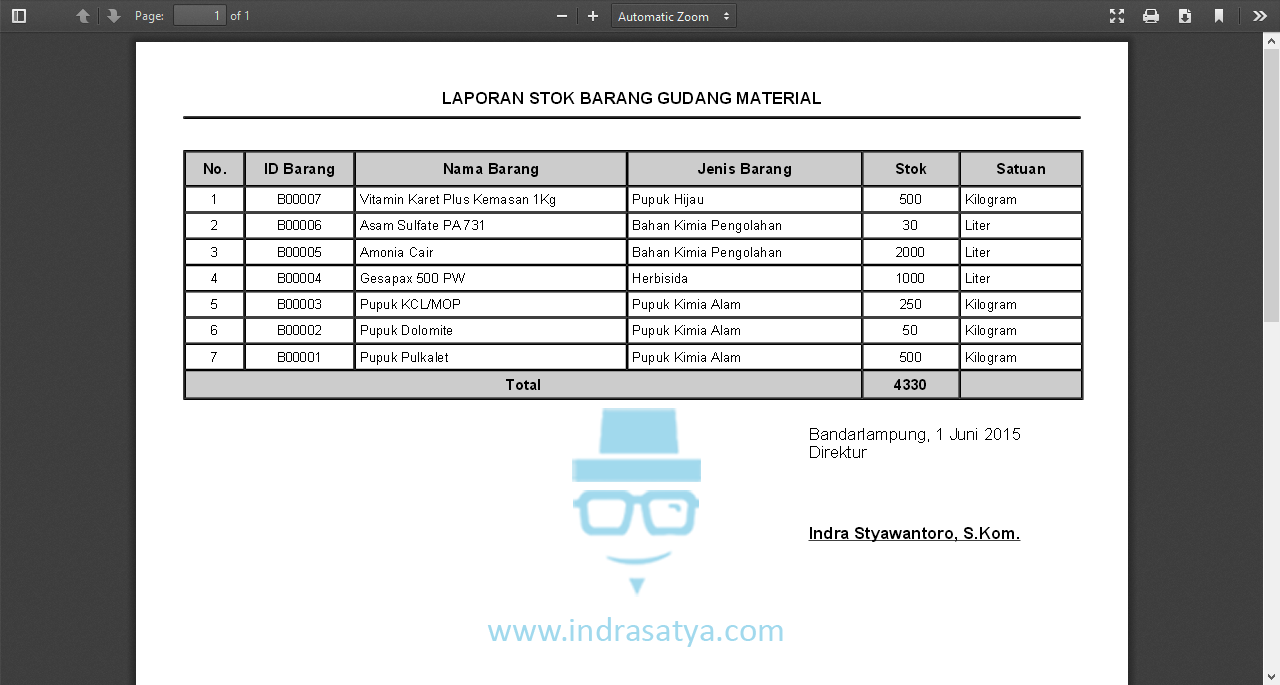 Page: 1 of 1

Automatic Zoom

LAPORAN STOK BARANG GUDANG MATERIAL

| No. | ID Barang | Nama Barang | Jenis Barang | Stok | Satuan |
|---|---|---|---|---|---|
| 1 | B00007 | Vitamin Karet Plus Kemasan 1Kg | Pupuk Hijau | 500 | Kilogram |
| 2 | B00006 | Asam Sulfate PA 731 | Bahan Kimia Pengolahan | 30 | Liter |
| 3 | B00005 | Amonia Cair | Bahan Kimia Pengolahan | 2000 | Liter |
| 4 | B00004 | Gesapax 500 PW | Herbisida | 1000 | Liter |
| 5 | B00003 | Pupuk KCL/MOP | Pupuk Kimia Alam | 250 | Kilogram |
| 6 | B00002 | Pupuk Dolomite | Pupuk Kimia Alam | 50 | Kilogram |
| 7 | B00001 | Pupuk Pulkalet | Pupuk Kimia Alam | 500 | Kilogram |
| Total | | | | 4330 | |

Bandarlampung, 1 Juni 2015
Direktur

Indra Styawantoro, S.Kom.

www.indrasatya.com